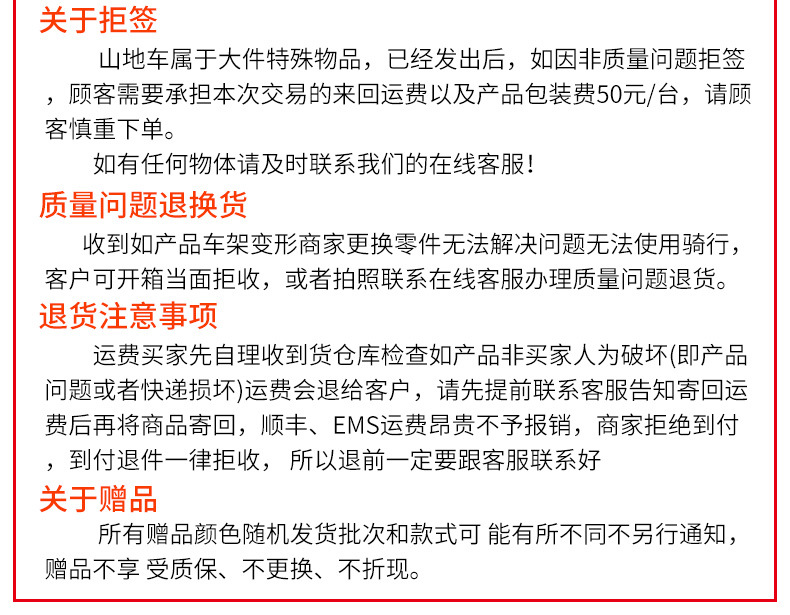 关于拒签

山地车属于大件特殊物品，已经发出后，如因非质量问题拒签，顾客需要承担本次交易的来回运费以及产品包装费50元/台，请顾客慎重下单。

如有任何物体请及时联系我们的在线客服！

质量问题退换货

收到如产品车架变形商家更换零件无法解决问题无法使用骑行，客户可开箱当面拒收，或者拍照联系在线客服办理质量问题退货。

退货注意事项

运费买家先自理收到货仓库检查如产品非买家人为破坏(即产品问题或者快递损坏)运费会退给客户，请先提前联系客服告知寄回运费后再将商品寄回，顺丰、EMS运费昂贵不予报销，商家拒绝到付，到付退件一律拒收， 所以退前一定要跟客服联系好

关于赠品

所有赠品颜色随机发货批次和款式可 能有所不同不另行通知，赠品不享 受质保、不更换、不折现。